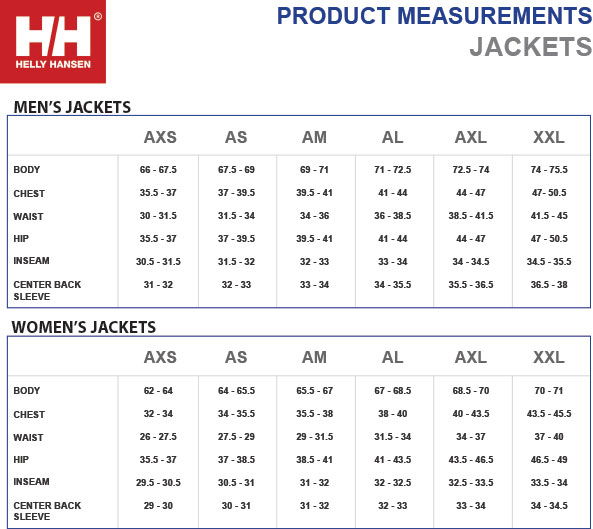 HH®
HELLY HANSEN

PRODUCT MEASUREMENTS
JACKETS

MEN'S JACKETS

| | AXS | AS | AM | AL | AXL | XXL |
|---|---|---|---|---|---|---|
| BODY | 66 - 67.5 | 67.5 - 69 | 69 - 71 | 71 - 72.5 | 72.5 - 74 | 74 - 75.5 |
| CHEST | 35.5 - 37 | 37 - 39.5 | 39.5 - 41 | 41 - 44 | 44 - 47 | 47- 50.5 |
| WAIST | 30 - 31.5 | 31.5 - 34 | 34 - 36 | 36 - 38.5 | 38.5 - 41.5 | 41.5 - 45 |
| HIP | 35.5 - 37 | 37 - 39.5 | 39.5 - 41 | 41 - 44 | 44 - 47 | 47 - 50.5 |
| INSEAM | 30.5 - 31.5 | 31.5 - 32 | 32 - 33 | 33 - 34 | 34 - 34.5 | 34.5 - 35.5 |
| CENTER BACK SLEEVE | 31 - 32 | 32 - 33 | 33 - 34 | 34 - 35.5 | 35.5 - 36.5 | 36.5 - 38 |

WOMEN'S JACKETS

| | AXS | AS | AM | AL | AXL | XXL |
|---|---|---|---|---|---|---|
| BODY | 62 - 64 | 64 - 65.5 | 65.5 - 67 | 67 - 68.5 | 68.5 - 70 | 70 - 71 |
| CHEST | 32 - 34 | 34 - 35.5 | 35.5 - 38 | 38 - 40 | 40 - 43.5 | 43.5 - 45.5 |
| WAIST | 26 - 27.5 | 27.5 - 29 | 29 - 31.5 | 31.5 - 34 | 34 - 37 | 37 - 40 |
| HIP | 35.5 - 37 | 37 - 38.5 | 38.5 - 41 | 41 - 43.5 | 43.5 - 46.5 | 46.5 - 49 |
| INSEAM | 29.5 - 30.5 | 30.5 - 31 | 31 - 32 | 32 - 32.5 | 32.5 - 33.5 | 33.5 - 34 |
| CENTER BACK SLEEVE | 29 - 30 | 30 - 31 | 31 - 32 | 32 - 33 | 33 - 34 | 34 - 34.5 |